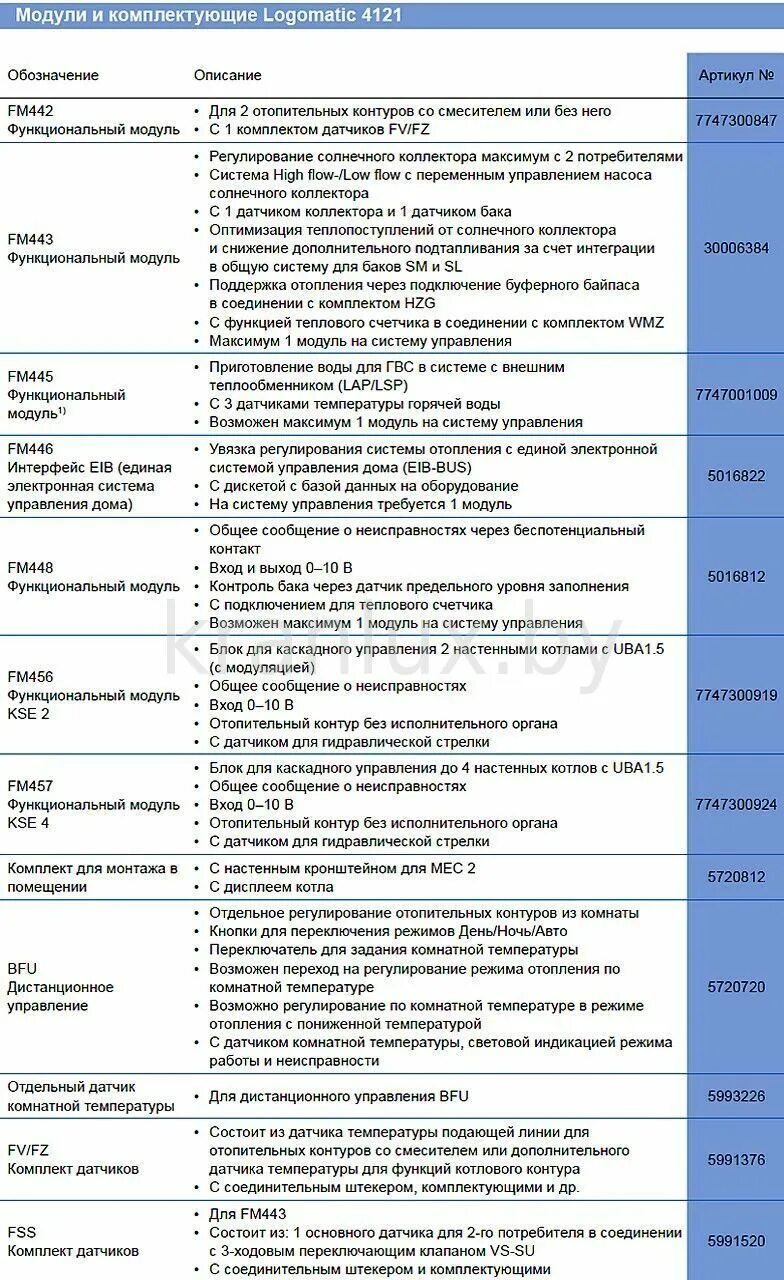 Модули и комплектующие Logomatic 4121

| Обозначение | Описание | Артикул № |
|---|---|---|
| FM442 Функциональный модуль | • Для 2 отопительных контуров со смесителем или без него • С 1 комплектом датчиков FV/FZ | 7747300847 |
| FM443 Функциональный модуль | • Регулирование солнечного коллектора максимум с 2 потребителями • Система High flow-/Low flow с переменным управлением насоса солнечного коллектора • С 1 датчиком коллектора и 1 датчиком бака • Оптимизация теплопоступлений от солнечного коллектора и снижение дополнительного подтапливания за счет интеграции в общую систему для баков SM и SL • Поддержка отопления через подключение буферного байпаса в соединении с комплектом HZG • С функцией теплового счетчика в соединении с комплектом WMZ • Максимум 1 модуль на систему управления | 30006384 |
| FM445 Функциональный модуль$^{1)}$ | • Приготовление воды для ГВС в системе с внешним теплообменником (LAP/LSP) • С 3 датчиками температуры горячей воды • Возможен максимум 1 модуль на систему управления | 7747001009 |
| FM446 Интерфейс EIB (единая электронная система управления дома) | • Увязка регулирования системы отопления с единой электронной системой управления дома (EIB-BUS) • С дискетой с базой данных на оборудование • На систему управления требуется 1 модуль | 5016822 |
| FM448 Функциональный модуль | • Общее сообщение о неисправностях через беспотенциальный контакт • Вход и выход 0–10 В • Контроль бака через датчик предельного уровня заполнения • С подключением для теплового счетчика • Возможен максимум 1 модуль на систему управления | 5016812 |
| FM456 Функциональный модуль KSE 2 | • Блок для каскадного управления 2 настенными котлами с UBA1.5 (с модуляцией) • Общее сообщение о неисправностях • Вход 0–10 В • Отопительный контур без исполнительного органа • С датчиком для гидравлической стрелки | 7747300919 |
| FM457 Функциональный модуль KSE 4 | • Блок для каскадного управления до 4 настенных котлов с UBA1.5 • Общее сообщение о неисправностях • Вход 0–10 В • Отопительный контур без исполнительного органа • С датчиком для гидравлической стрелки | 7747300924 |
| Комплект для монтажа в помещении | • С настенным кронштейном для MEC 2 • С дисплеем котла | 5720812 |
| BFU Дистанционное управление | • Отдельное регулирование отопительных контуров из комнаты • Кнопки для переключения режимов День/Ночь/Авто • Переключатель для задания комнатной температуры • Возможен переход на регулирование режима отопления по комнатной температуре • Возможно регулирование по комнатной температуре в режиме отопления с пониженной температурой • С датчиком комнатной температуры, световой индикацией режима работы и неисправности | 5720720 |
| Отдельный датчик комнатной температуры | • Для дистанционного управления BFU | 5993226 |
| FV/FZ Комплект датчиков | • Состоит из датчика температуры подающей линии для отопительных контуров со смесителем или дополнительного датчика температуры для функций котлового контура • С соединительным штекером, комплектующими и др. | 5991376 |
| FSS Комплект датчиков | • Для FM443 • Состоит из: 1 основного датчика для 2-го потребителя в соединении с 3-ходовым переключающим клапаном VS-SU • С соединительным штекером и комплектующими | 5991520 |

kranlux.by